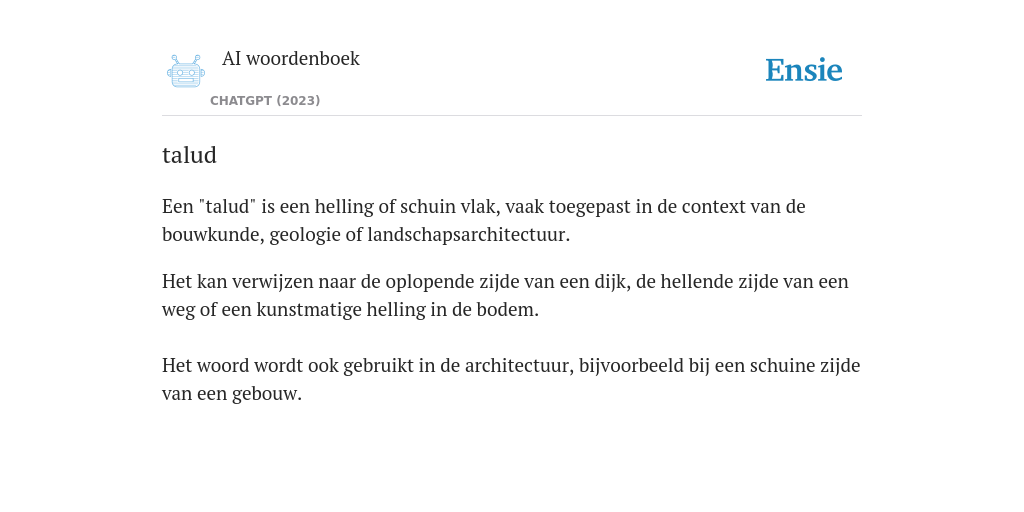 AI woordenboek

CHATGPT (2023)

Ensie

talud

Een "talud" is een helling of schuin vlak, vaak toegepast in de context van de bouwkunde, geologie of landschapsarchitectuur.

Het kan verwijzen naar de oplopende zijde van een dijk, de hellende zijde van een weg of een kunstmatige helling in de bodem.

Het woord wordt ook gebruikt in de architectuur, bijvoorbeeld bij een schuine zijde van een gebouw.